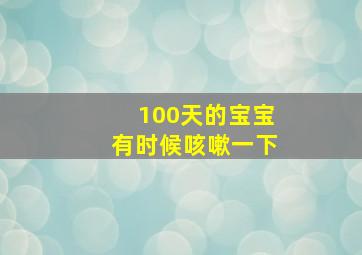 100天的宝宝
有时候咳嗽一下